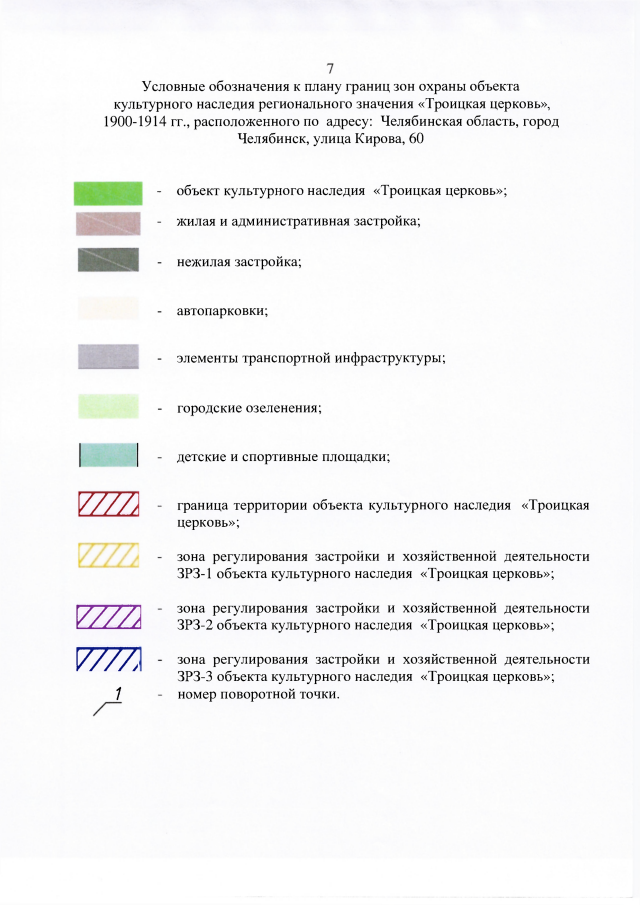 7

Условные обозначения к плану границ зон охраны объекта культурного наследия регионального значения «Троицкая церковь», 1900-1914 гг., расположенного по адресу: Челябинская область, город Челябинск, улица Кирова, 60

- объект культурного наследия «Троицкая церковь»;

- жилая и административная застройка;

- нежилая застройка;

- автопарковки;

- элементы транспортной инфраструктуры;

- городские озеленения;

- детские и спортивные площадки;

- граница территории объекта культурного наследия «Троицкая церковь»;

- зона регулирования застройки и хозяйственной деятельности ЗРЗ-1 объекта культурного наследия «Троицкая церковь»;

- зона регулирования застройки и хозяйственной деятельности ЗРЗ-2 объекта культурного наследия «Троицкая церковь»;

- зона регулирования застройки и хозяйственной деятельности ЗРЗ-3 объекта культурного наследия «Троицкая церковь»;

1 - номер поворотной точки.